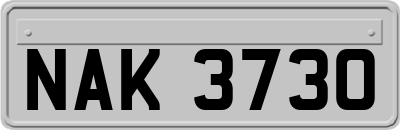 NAK 3730